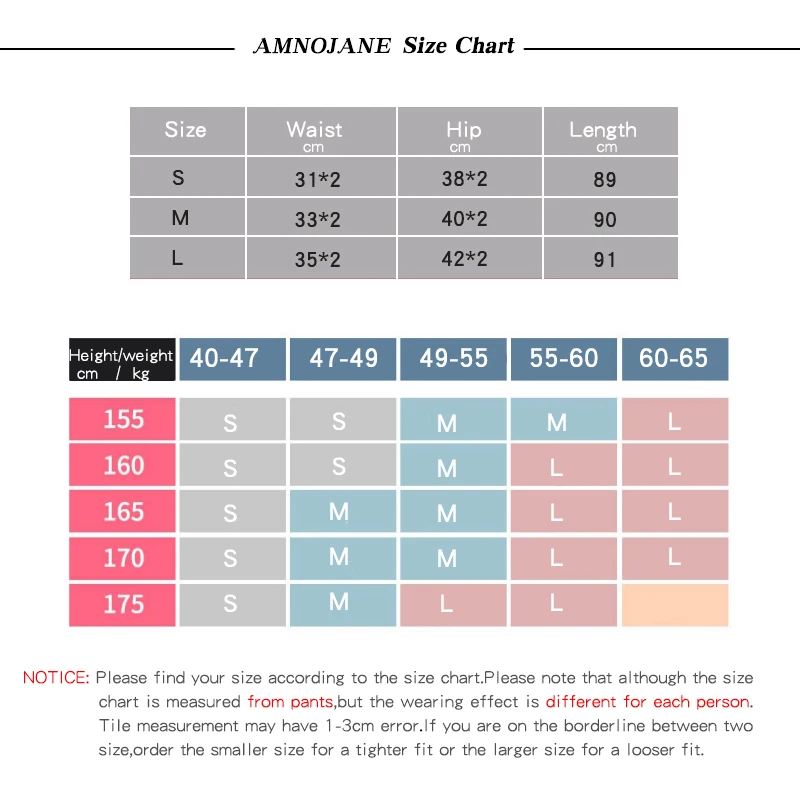 AMNOJANE Size Chart

| Size | Waist cm | Hip cm | Length cm |
|---|---|---|---|
| S | 31*2 | 38*2 | 89 |
| M | 33*2 | 40*2 | 90 |
| L | 35*2 | 42*2 | 91 |

| Height/weight cm / kg | 40-47 | 47-49 | 49-55 | 55-60 | 60-65 |
|---|---|---|---|---|---|
| 155 | S | S | M | M | L |
| 160 | S | S | M | L | L |
| 165 | S | M | M | L | L |
| 170 | S | M | M | L | L |
| 175 | S | M | L | L | |

NOTICE: Please find your size according to the size chart.Please note that although the size chart is measured from pants,but the wearing effect is different for each person. Tile measurement may have 1-3cm error.If you are on the borderline between two size,order the smaller size for a tighter fit or the larger size for a looser fit.